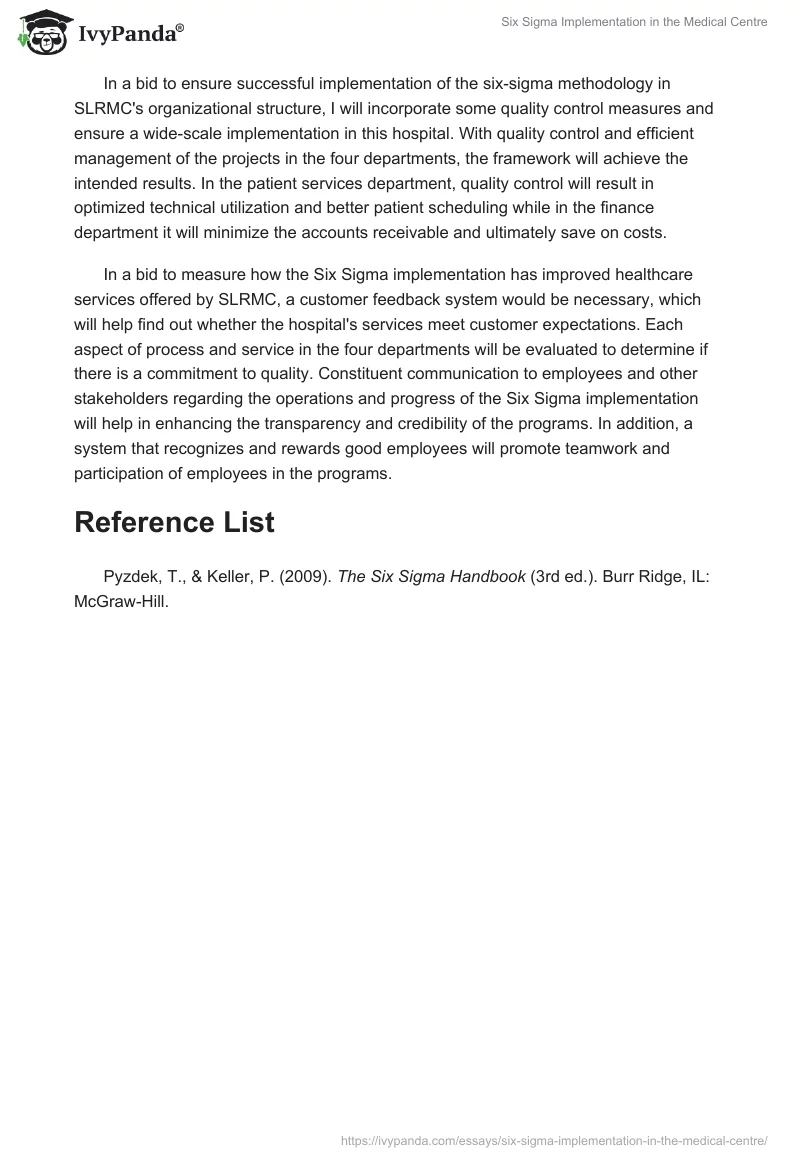 IvyPanda®

Six Sigma Implementation in the Medical Centre

In a bid to ensure successful implementation of the six-sigma methodology in SLRMC's organizational structure, I will incorporate some quality control measures and ensure a wide-scale implementation in this hospital. With quality control and efficient management of the projects in the four departments, the framework will achieve the intended results. In the patient services department, quality control will result in optimized technical utilization and better patient scheduling while in the finance department it will minimize the accounts receivable and ultimately save on costs.

In a bid to measure how the Six Sigma implementation has improved healthcare services offered by SLRMC, a customer feedback system would be necessary, which will help find out whether the hospital's services meet customer expectations. Each aspect of process and service in the four departments will be evaluated to determine if there is a commitment to quality. Constituent communication to employees and other stakeholders regarding the operations and progress of the Six Sigma implementation will help in enhancing the transparency and credibility of the programs. In addition, a system that recognizes and rewards good employees will promote teamwork and participation of employees in the programs.

Reference List

Pyzdek, T., & Keller, P. (2009). The Six Sigma Handbook (3rd ed.). Burr Ridge, IL: McGraw-Hill.

https://ivypanda.com/essays/six-sigma-implementation-in-the-medical-centre/